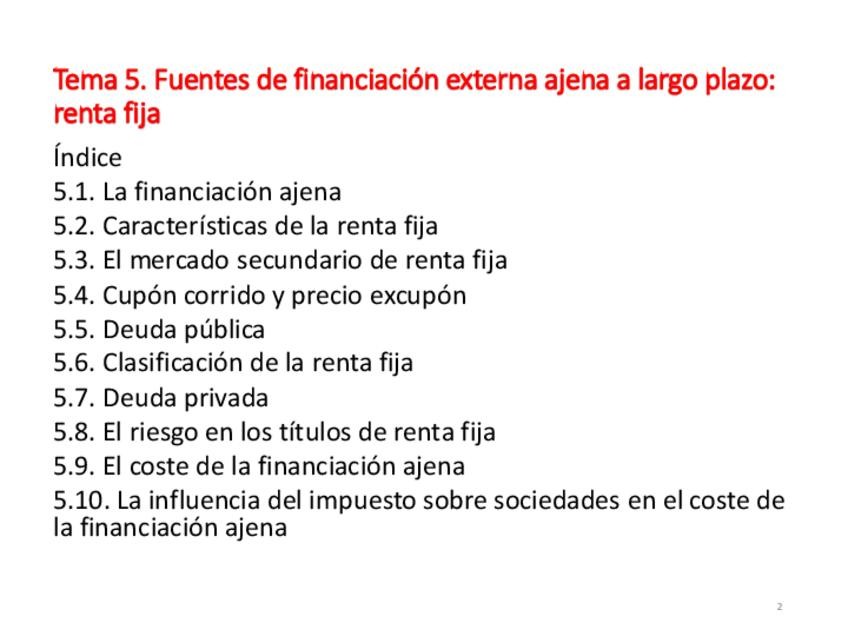 Tema 5. Fuentes de financiación externa ajena a largo plazo: renta fija

Índice
5.1. La financiación ajena
5.2. Características de la renta fija
5.3. El mercado secundario de renta fija
5.4. Cupón corrido y precio excupón
5.5. Deuda pública
5.6. Clasificación de la renta fija
5.7. Deuda privada
5.8. El riesgo en los títulos de renta fija
5.9. El coste de la financiación ajena
5.10. La influencia del impuesto sobre sociedades en el coste de la financiación ajena

2